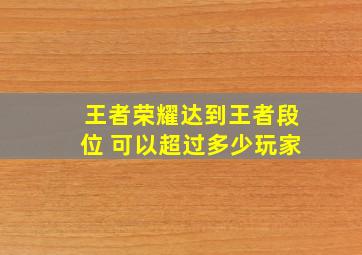 王者荣耀达到王者段位 可以超过多少玩家